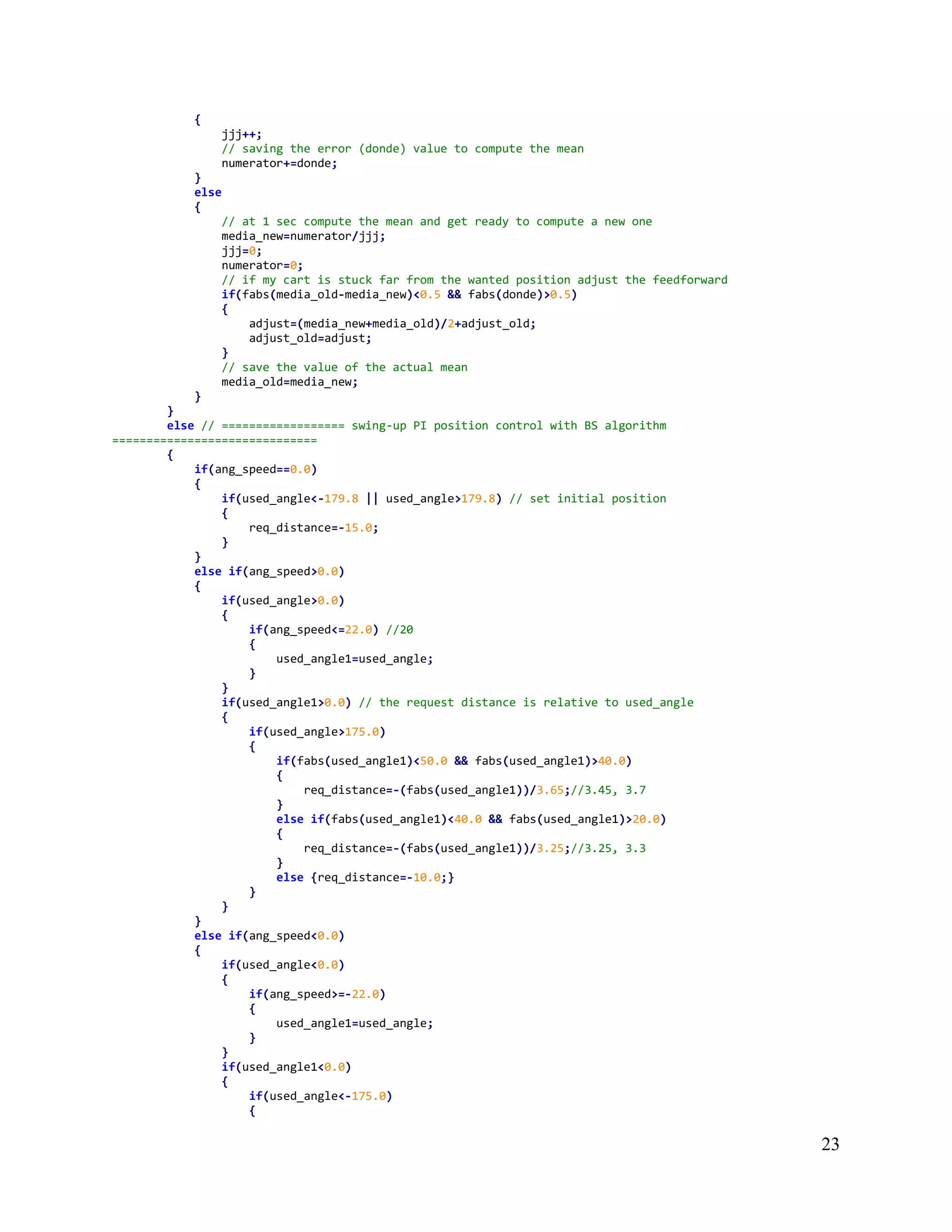 {
    jjj++;
    // saving the error (donde) value to compute the mean
    numerator+=donde;
}
else
{
    // at 1 sec compute the mean and get ready to compute a new one
    media_new=numerator/jjj;
    jjj=0;
    numerator=0;
    // if my cart is stuck far from the wanted position adjust the feedforward
    if(fabs(media_old-media_new)<0.5 && fabs(donde)>0.5)
    {
        adjust=(media_new+media_old)/2+adjust_old;
        adjust_old=adjust;
    }
    // save the value of the actual mean
    media_old=media_new;
}
}
else // ================== swing-up PI position control with BS algorithm
==============================
{
    if(ang_speed==0.0)
    {
        if(used_angle<-179.8 || used_angle>179.8) // set initial position
        {
            req_distance=-15.0;
        }
    }
    else if(ang_speed>0.0)
    {
        if(used_angle>0.0)
        {
            if(ang_speed<=22.0) //20
            {
                used_angle1=used_angle;
            }
        }
        if(used_angle1>0.0) // the request distance is relative to used_angle
        {
            if(used_angle>175.0)
            {
                if(fabs(used_angle1)<50.0 && fabs(used_angle1)>40.0)
                {
                    req_distance=-(fabs(used_angle1))/3.65;//3.45, 3.7
                }
                else if(fabs(used_angle1)<40.0 && fabs(used_angle1)>20.0)
                {
                    req_distance=-(fabs(used_angle1))/3.25;//3.25, 3.3
                }
                else {req_distance=-10.0;}
            }
        }
    }
    else if(ang_speed<0.0)
    {
        if(used_angle<0.0)
        {
            if(ang_speed>=-22.0)
            {
                used_angle1=used_angle;
            }
        }
        if(used_angle1<0.0)
        {
            if(used_angle<-175.0)
            {

23